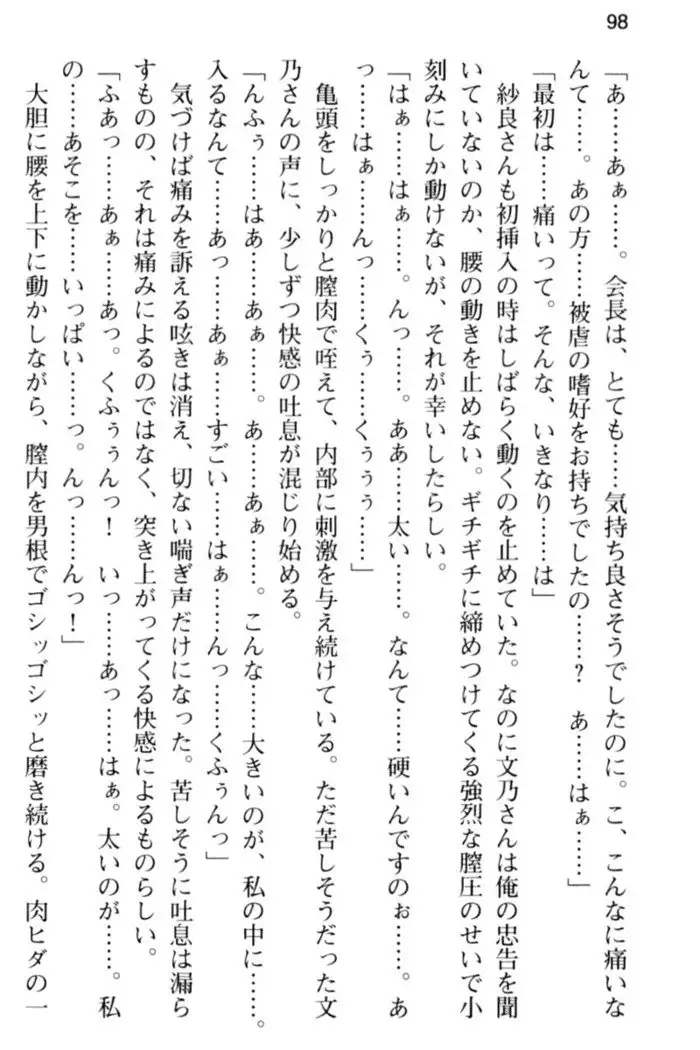 98

「あ……あぁ……。会長は、とても……気持ち良さそうでしたのに。こ、こんなに痛いなんて……。あの方……被虐の嗜好をお持ちでしたの……？　あ……はぁ……」

「最初は……痛いって。そんな、いきなり……は」

紗良さんも初挿入の時はしばらく動くのを止めていた。なのに文乃さんは俺の忠告を聞いていないのか、腰の動きを止めない。ギチギチに締めつけてくる強烈な膣圧のせいで小刻みにしか動けないが、それが幸いしたらしい。

「はぁ……はぁ……。んっ……。ああ……太い……。なんて……硬いんですのぉ……。あっ……はぁ……んっ……くぅ……くぅぅぅ……」

亀頭をしっかりと膣肉で咥えて、内部に刺激を与え続けている。ただ苦しそうだった文乃さんの声に、少しずつ快感の吐息が混じり始める。

「んふぅ……はあ……あぁ……。あ……あぁ……。こんな……大きいのが、私の中に……。入るなんて……あっ……あぁ……すごい……はぁ……んっ……くふぅんっ」

気づけば痛みを訴える呟きは消え、切ない喘ぎ声だけになった。苦しそうに吐息は漏らすものの、それは痛みによるのではなく、突き上がってくる快感によるものらしい。

「ふあっ……あぁ……あっ。くふぅぅんっ！　いっ……あっ……はぁ。太いのが……。私の……あそこを……いっぱい……っ。んっ……んっ！」

大胆に腰を上下に動かしながら、膣内を男根でゴシッゴシッと磨き続ける。肉ヒダの一